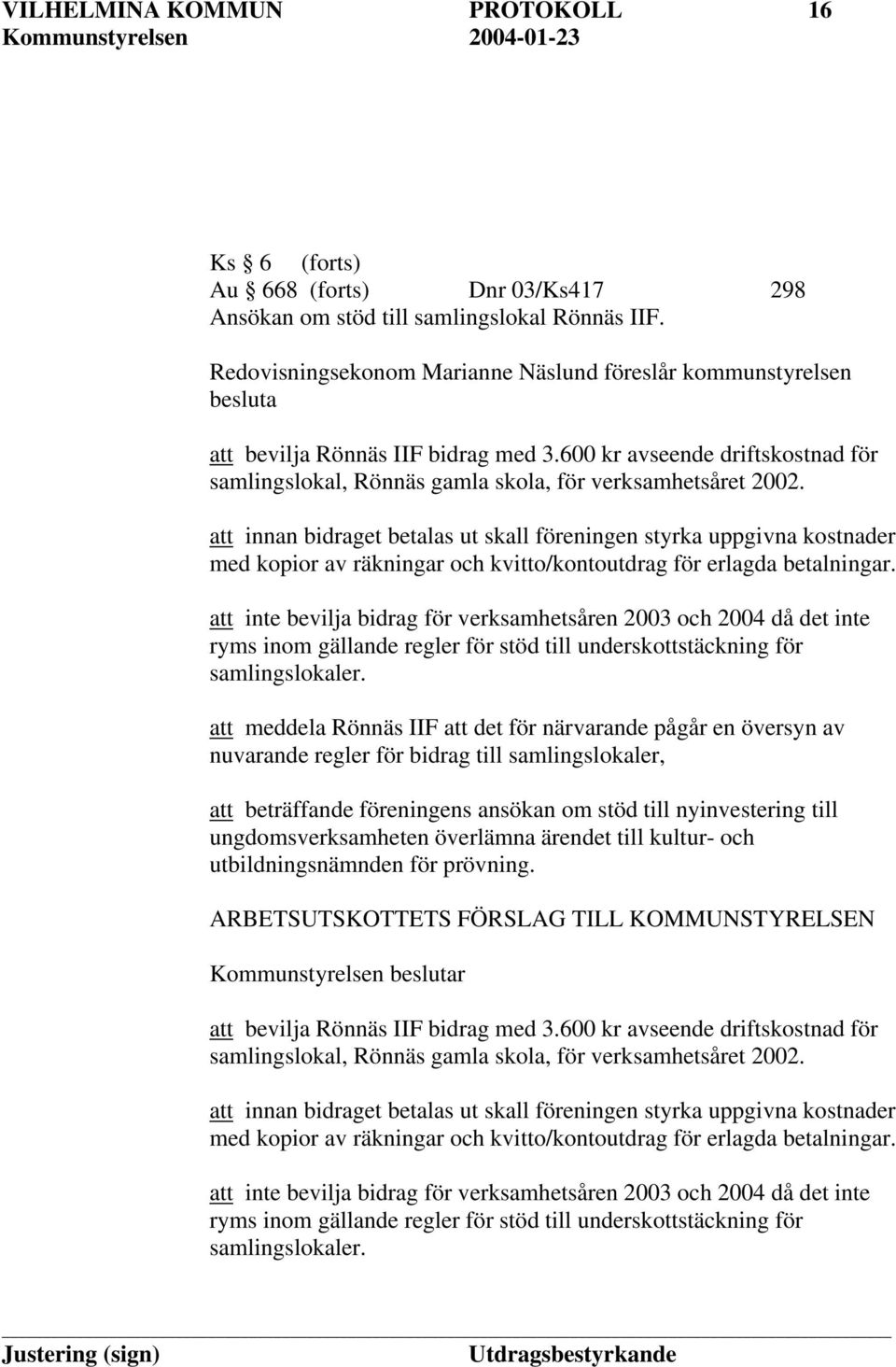 VILHELMINA KOMMUN PROTOKOLL 16
Kommunstyrelsen 2004-01-23

Ks § 6 (forts)
Au § 668 (forts) Dnr 03/Ks417 298
Ansökan om stöd till samlingslokal Rönnäs IIF.

Redovisningsekonom Marianne Näslund föreslår kommunstyrelsen besluta

att bevilja Rönnäs IIF bidrag med 3.600 kr avseende driftskostnad för samlingslokal, Rönnäs gamla skola, för verksamhetsåret 2002.

att innan bidraget betalas ut skall föreningen styrka uppgivna kostnader med kopior av räkningar och kvitto/kontoutdrag för erlagda betalningar.

att inte bevilja bidrag för verksamhetsåren 2003 och 2004 då det inte ryms inom gällande regler för stöd till underskottstäckning för samlingslokaler.

att meddela Rönnäs IIF att det för närvarande pågår en översyn av nuvarande regler för bidrag till samlingslokaler,

att beträffande föreningens ansökan om stöd till nyinvestering till ungdomsverksamheten överlämna ärendet till kultur- och utbildningsnämnden för prövning.

ARBETSUTSKOTTETS FÖRSLAG TILL KOMMUNSTYRELSEN

Kommunstyrelsen beslutar

att bevilja Rönnäs IIF bidrag med 3.600 kr avseende driftskostnad för samlingslokal, Rönnäs gamla skola, för verksamhetsåret 2002.

att innan bidraget betalas ut skall föreningen styrka uppgivna kostnader med kopior av räkningar och kvitto/kontoutdrag för erlagda betalningar.

att inte bevilja bidrag för verksamhetsåren 2003 och 2004 då det inte ryms inom gällande regler för stöd till underskottstäckning för samlingslokaler.

Justering (sign) Utdragsbestyrkande